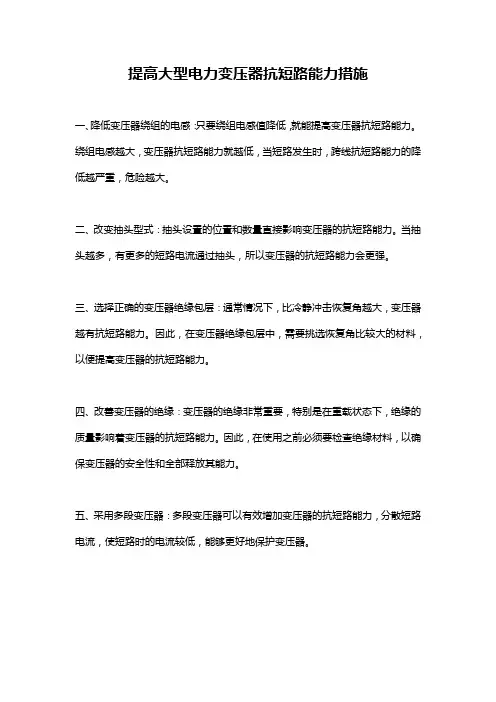 提高大型电力变压器抗短路能力措施

一、降低变压器绕组的电感：只要绕组电感值降低，就能提高变压器抗短路能力。绕组电感越大，变压器抗短路能力就越低，当短路发生时，跨线抗短路能力的降低越严重，危险越大。

二、改变抽头型式：抽头设置的位置和数量直接影响变压器的抗短路能力。当抽头越多，有更多的短路电流通过抽头，所以变压器的抗短路能力会更强。

三、选择正确的变压器绝缘包层：通常情况下，比冷静冲击恢复角越大，变压器越有抗短路能力。因此，在变压器绝缘包层中，需要挑选恢复角比较大的材料，以便提高变压器的抗短路能力。

四、改善变压器的绝缘：变压器的绝缘非常重要，特别是在重载状态下，绝缘的质量影响着变压器的抗短路能力。因此，在使用之前必须要检查绝缘材料，以确保变压器的安全性和全部释放其能力。

五、采用多段变压器：多段变压器可以有效增加变压器的抗短路能力，分散短路电流，使短路时的电流较低，能够更好地保护变压器。